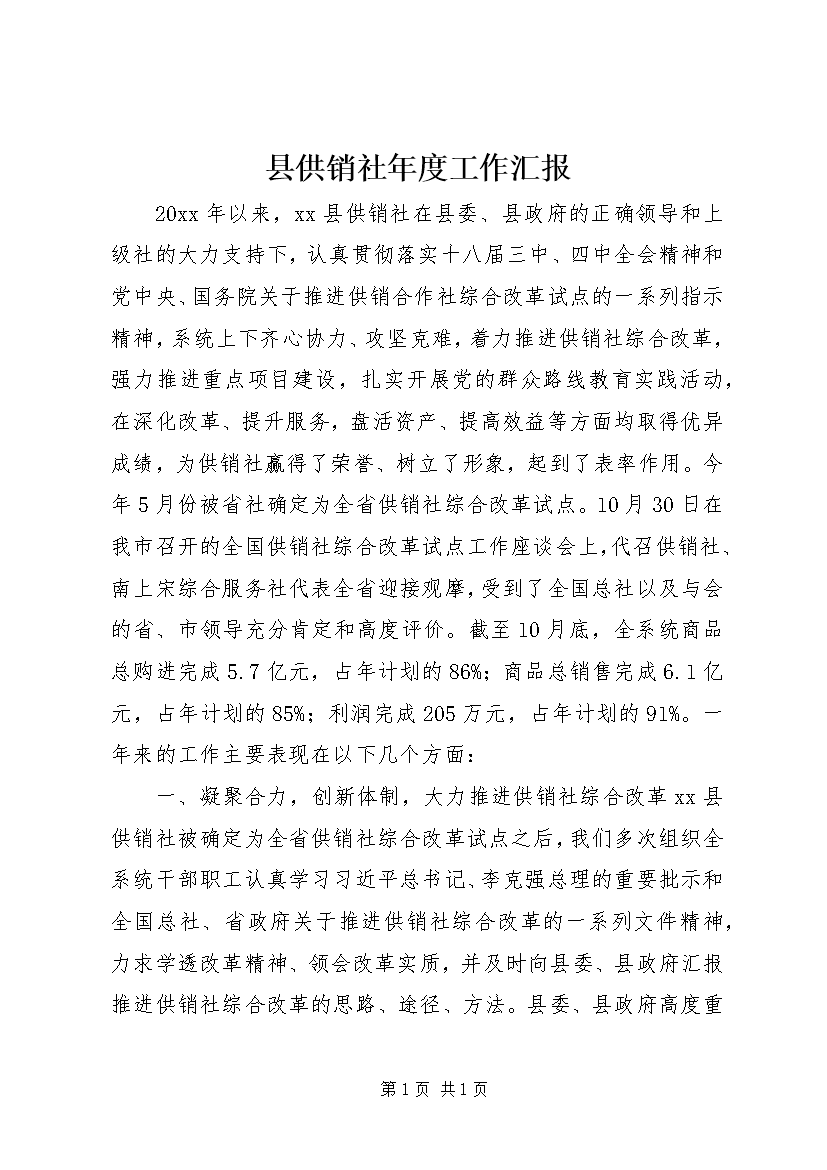 县供销社年度工作汇报

20xx 年以来，xx 县供销社在县委、县政府的正确领导和上级社的大力支持下，认真贯彻落实十八届三中、四中全会精神和党中央、国务院关于推进供销合作社综合改革试点的一系列指示精神，系统上下齐心协力、攻坚克难，着力推进供销社综合改革，强力推进重点项目建设，扎实开展党的群众路线教育实践活动，在深化改革、提升服务，盘活资产、提高效益等方面均取得优异成绩，为供销社赢得了荣誉、树立了形象，起到了表率作用。今年 5 月份被省社确定为全省供销社综合改革试点。10 月 30 日在我市召开的全国供销社综合改革试点工作座谈会上，代召供销社、南上宋综合服务社代表全省迎接观摩，受到了全国总社以及与会的省、市领导充分肯定和高度评价。截至 10 月底，全系统商品总购进完成 5.7 亿元，占年计划的 86%；商品总销售完成 6.1 亿元，占年计划的 85%；利润完成 205 万元，占年计划的 91%。一年来的工作主要表现在以下几个方面：

一、凝聚合力，创新体制，大力推进供销社综合改革 xx 县供销社被确定为全省供销社综合改革试点之后，我们多次组织全系统干部职工认真学习习近平总书记、李克强总理的重要批示和全国总社、省政府关于推进供销社综合改革的一系列文件精神，力求学透改革精神、领会改革实质，并及时向县委、县政府汇报推进供销社综合改革的思路、途径、方法。县委、县政府高度重

第 1 页 共 1 页